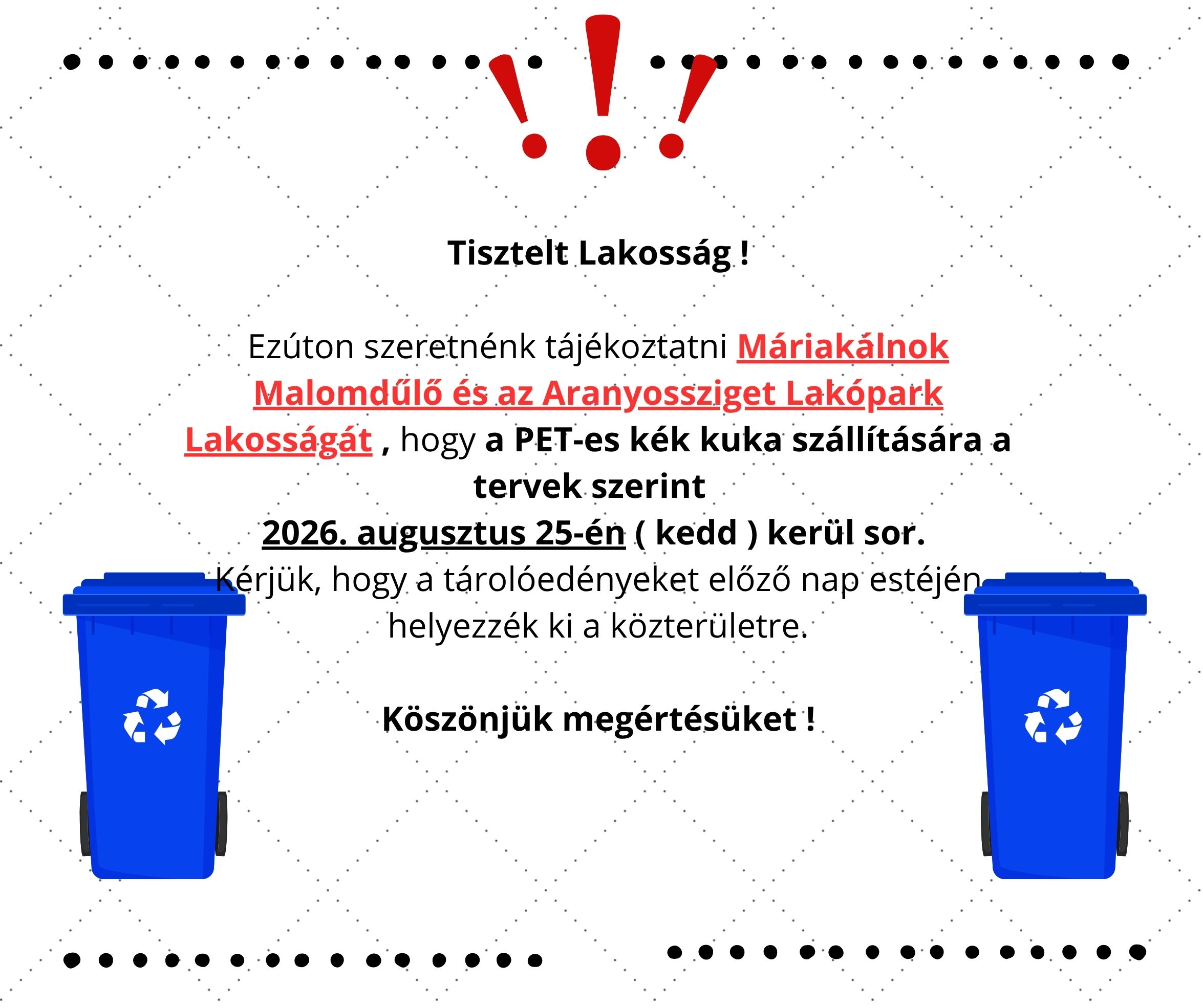 Tisztelt Lakosság !

Ezúton szeretnénk tájékoztatni Máriakálnok Malomdűlő és az Aranyossziget Lakópark Lakosságát , hogy a PET-es kék kuka szállítására a tervek szerint
2026. augusztus 25-én ( kedd ) kerül sor.
Kérjük, hogy a tárolóedényeket előző nap estéjén helyezzék ki a közterületre.

Köszönjük megértésüket !